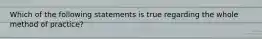 Which of the following statements is true regarding the whole method of practice?